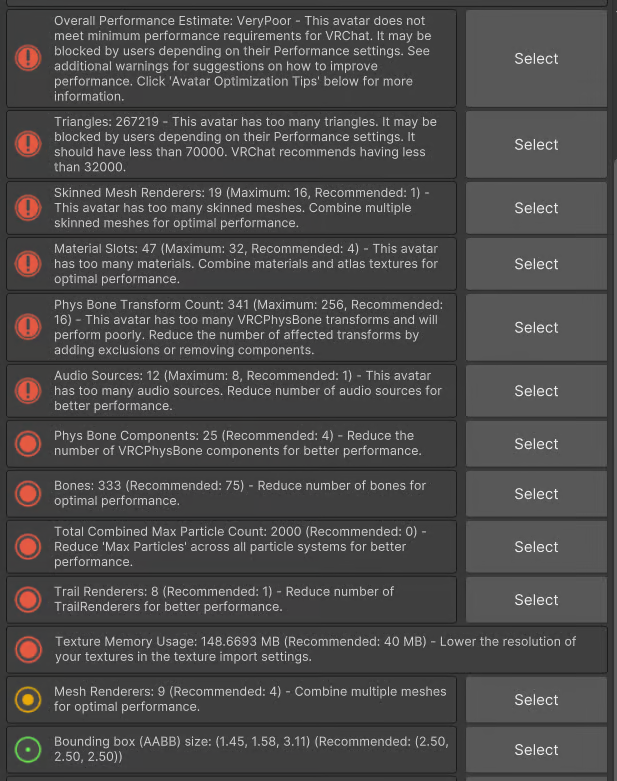 Overall Performance Estimate: VeryPoor - This avatar does not meet minimum performance requirements for VRChat. It may be blocked by users depending on their Performance settings. See additional warnings for suggestions on how to improve performance. Click 'Avatar Optimization Tips' below for more information.

Select

Triangles: 267219 - This avatar has too many triangles. It may be blocked by users depending on their Performance settings. It should have less than 70000. VRChat recommends having less than 32000.

Select

Skinned Mesh Renderers: 19 (Maximum: 16, Recommended: 1) - This avatar has too many skinned meshes. Combine multiple skinned meshes for optimal performance.

Select

Material Slots: 47 (Maximum: 32, Recommended: 4) - This avatar has too many materials. Combine materials and atlas textures for optimal performance.

Select

Phys Bone Transform Count: 341 (Maximum: 256, Recommended: 16) - This avatar has too many VRCPhysBone transforms and will perform poorly. Reduce the number of affected transforms by adding exclusions or removing components.

Select

Audio Sources: 12 (Maximum: 8, Recommended: 1) - This avatar has too many audio sources. Reduce number of audio sources for better performance.

Select

Phys Bone Components: 25 (Recommended: 4) - Reduce the number of VRCPhysBone components for better performance.

Select

Bones: 333 (Recommended: 75) - Reduce number of bones for optimal performance.

Select

Total Combined Max Particle Count: 2000 (Recommended: 0) - Reduce 'Max Particles' across all particle systems for better performance.

Select

Trail Renderers: 8 (Recommended: 1) - Reduce number of TrailRenderers for better performance.

Select

Texture Memory Usage: 148.6693 MB (Recommended: 40 MB) - Lower the resolution of your textures in the texture import settings.

Mesh Renderers: 9 (Recommended: 4) - Combine multiple meshes for optimal performance.

Select

Bounding box (AABB) size: (1.45, 1.58, 3.11) (Recommended: (2.50, 2.50, 2.50))

Select